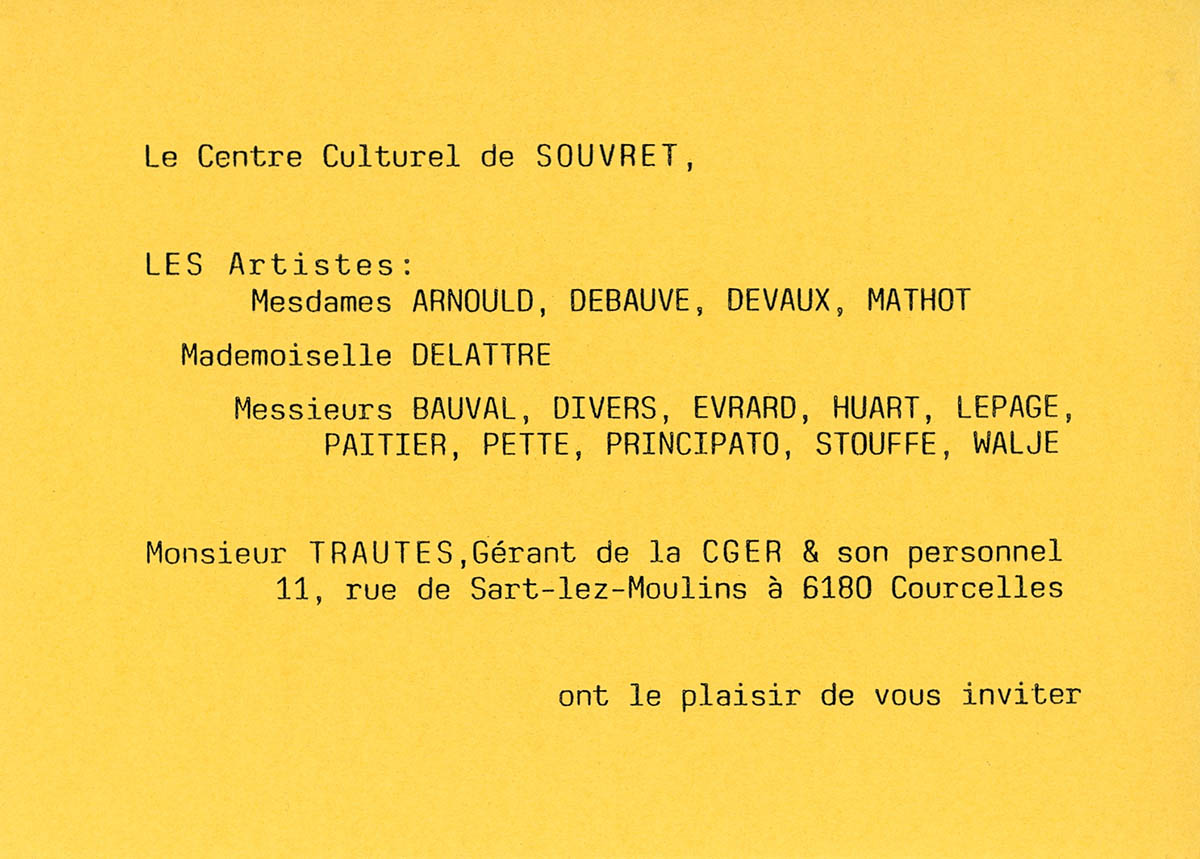 Le Centre Culturel de SOUVRET,

LES Artistes:
Mesdames ARNOULD, DEBAUVE, DEVAUX, MATHOT

Mademoiselle DELATTRE

Messieurs BAUVAL, DIVERS, EVRARD, HUART, LEPAGE, PAITIER, PETTE, PRINCIPATO, STOUFFE, WALJE

Monsieur TRAUTES,Gérant de la CGER & son personnel
11, rue de Sart-lez-Moulins à 6180 Courcelles

ont le plaisir de vous inviter